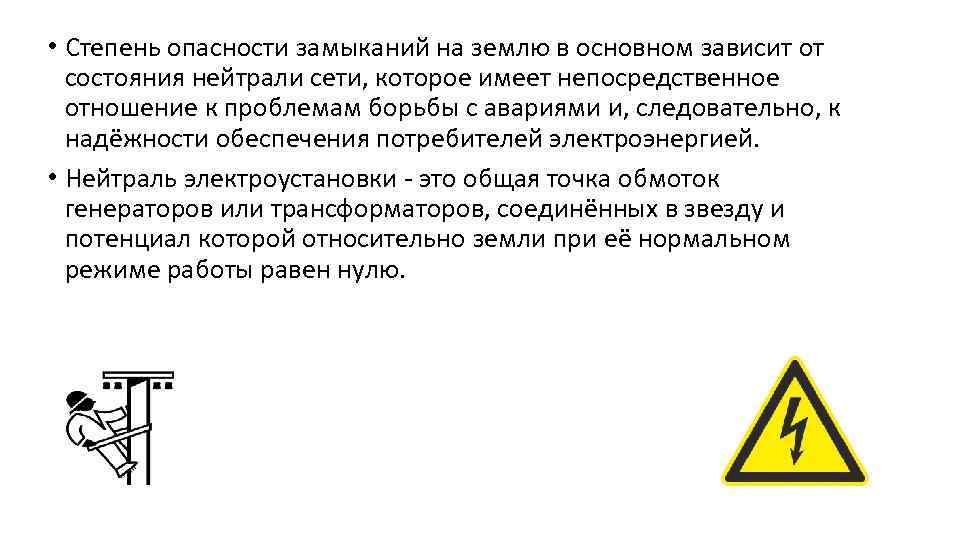 • Степень опасности замыканий на землю в основном зависит от состояния нейтрали сети, которое имеет непосредственное отношение к проблемам борьбы с авариями и, следовательно, к надёжности обеспечения потребителей электроэнергией.

• Нейтраль электроустановки - это общая точка обмоток генераторов или трансформаторов, соединённых в звезду и потенциал которой относительно земли при её нормальном режиме работы равен нулю.